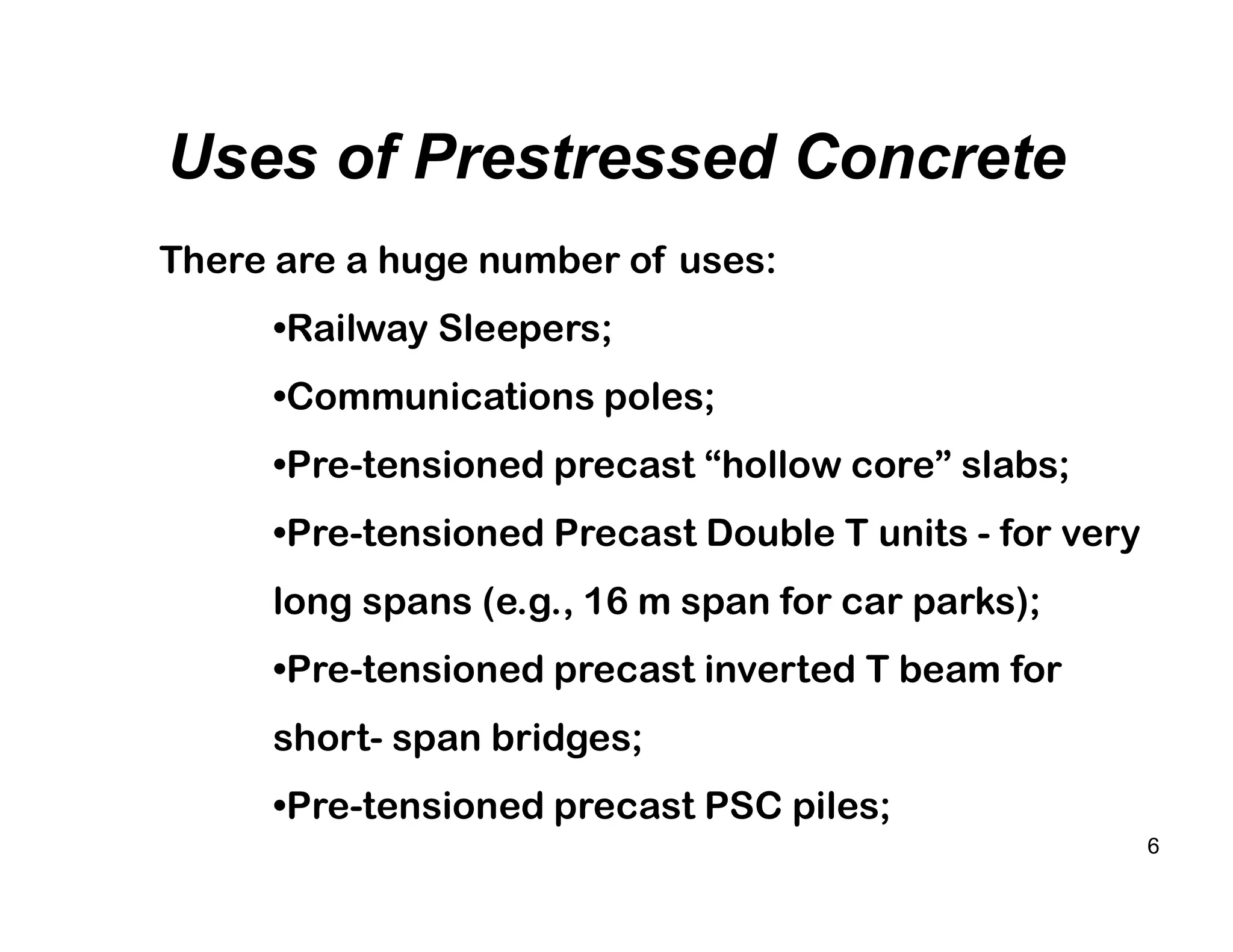 Uses of Prestressed Concrete

There are a huge number of uses:

•Railway Sleepers;

•Communications poles;

•Pre-tensioned precast “hollow core” slabs;

•Pre-tensioned Precast Double T units - for very long spans (e.g., 16 m span for car parks);

•Pre-tensioned precast inverted T beam for short- span bridges;

•Pre-tensioned precast PSC piles;

6